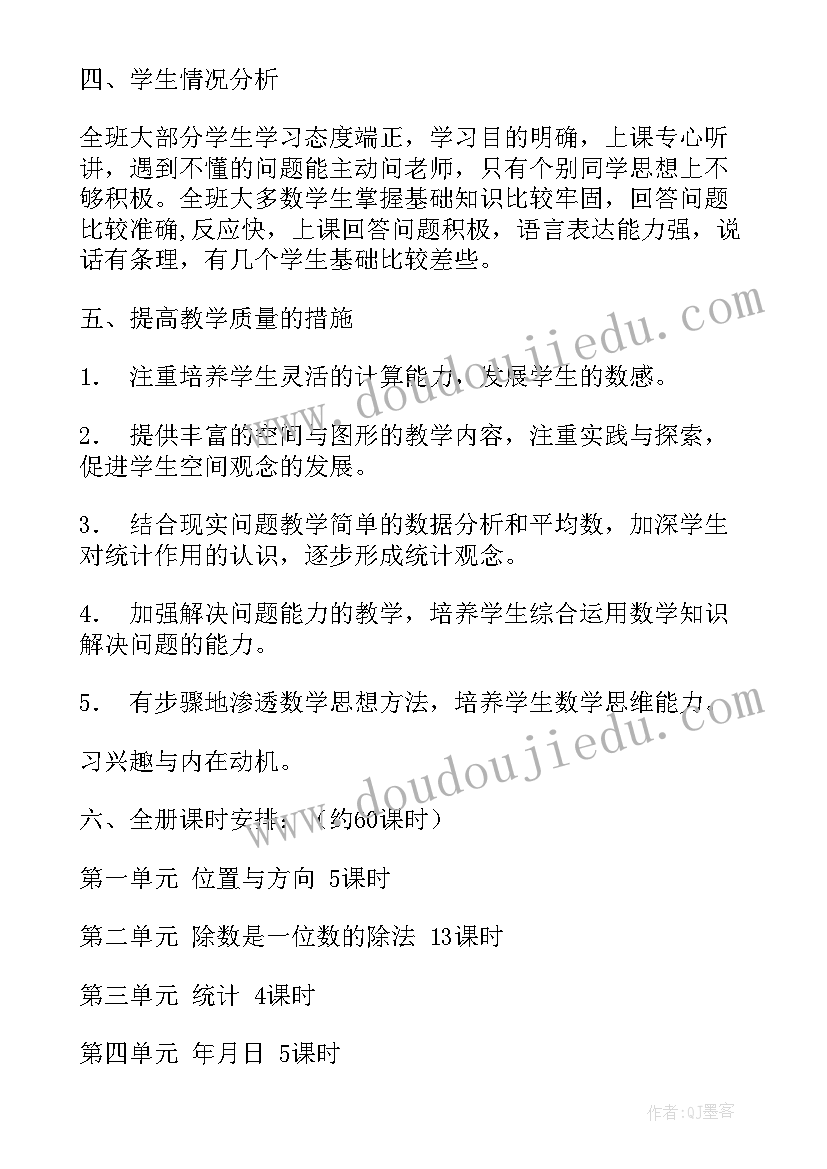 四、学生情况分析

全班大部分学生学习态度端正，学习目的明确，上课专心听讲，遇到不懂的问题能主动问老师，只有个别同学思想上不够积极。全班大多数学生掌握基础知识比较牢固，回答问题比较准确，反应快，上课回答问题积极，语言表达能力强，说话有条理，有几个学生基础比较差些。

五、提高教学质量的措施

1． 注重培养学生灵活的计算能力，发展学生的数感。

2． 提供丰富的空间与图形的教学内容，注重实践与探索，促进学生空间观念的发展。

3． 结合现实问题教学简单的数据分析和平均数，加深学生对统计作用的认识，逐步形成统计观念。

4． 加强解决问题能力的教学，培养学生综合运用数学知识解决问题的能力。

5． 有步骤地渗透数学思想方法，培养学生数学思维能力。

习兴趣与内在动机。

六、全册课时安排：（约60课时）

第一单元 位置与方向 5课时

第二单元 除数是一位数的除法 13课时

第三单元 统计 4课时

第四单元 年月日 5课时

www.doudoujiedu.com

www.doudoujiedu.com

作者:QJ墨客